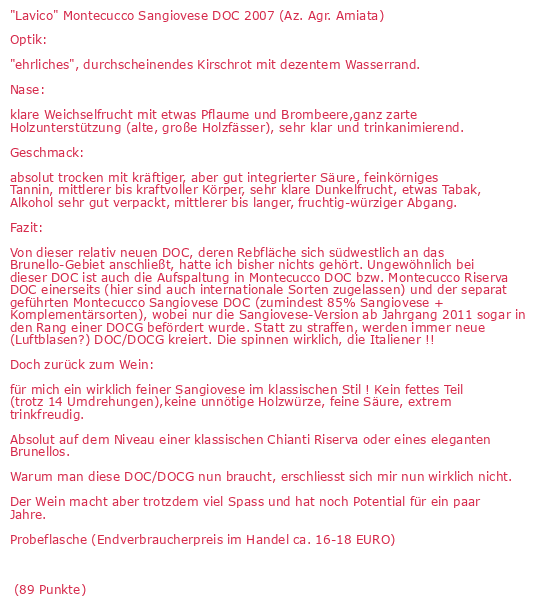 "Lavico" Montecucco Sangiovese DOC 2007 (Az. Agr. Amiata)

Optik:

"ehrliches", durchscheinendes Kirschrot mit dezentem Wasserrand.

Nase:

klare Weichselfrucht mit etwas Pflaume und Brombeere,ganz zarte Holzunterstützung (alte, große Holzfässer), sehr klar und trinkanimierend.

Geschmack:

absolut trocken mit kräftiger, aber gut integrierter Säure, feinkörniges Tannin, mittlerer bis kraftvoller Körper, sehr klare Dunkelfrucht, etwas Tabak, Alkohol sehr gut verpackt, mittlerer bis langer, fruchtig-würziger Abgang.

Fazit:

Von dieser relativ neuen DOC, deren Rebfläche sich südwestlich an das Brunello-Gebiet anschließt, hatte ich bisher nichts gehört. Ungewöhnlich bei dieser DOC ist auch die Aufspaltung in Montecucco DOC bzw. Montecucco Riserva DOC einerseits (hier sind auch internationale Sorten zugelassen) und der separat geführten Montecucco Sangiovese DOC (zumindest 85% Sangiovese + Komplementärsorten), wobei nur die Sangiovese-Version ab Jahrgang 2011 sogar in den Rang einer DOCG befördert wurde. Statt zu straffen, werden immer neue (Luftblasen?) DOC/DOCG kreiert. Die spinnen wirklich, die Italiener !!

Doch zurück zum Wein:

für mich ein wirklich feiner Sangiovese im klassischen Stil ! Kein fettes Teil (trotz 14 Umdrehungen),keine unnötige Holzwürze, feine Säure, extrem trinkfreudig.

Absolut auf dem Niveau einer klassischen Chianti Riserva oder eines eleganten Brunellos.

Warum man diese DOC/DOCG nun braucht, erschliesst sich mir nun wirklich nicht.

Der Wein macht aber trotzdem viel Spass und hat noch Potential für ein paar Jahre.

Probeflasche (Endverbraucherpreis im Handel ca. 16-18 EURO)

(89 Punkte)